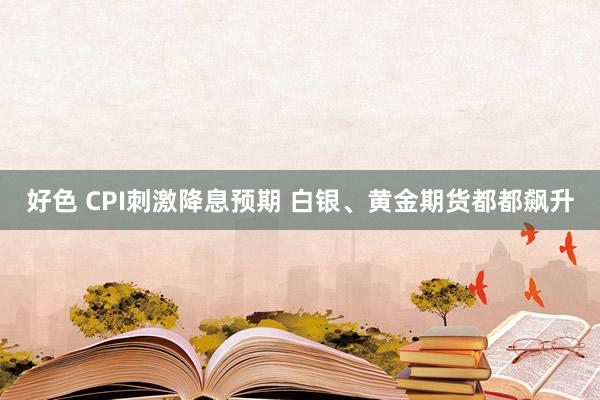 好色 CPI刺激降息预期 白银、黄金期货都都飙升